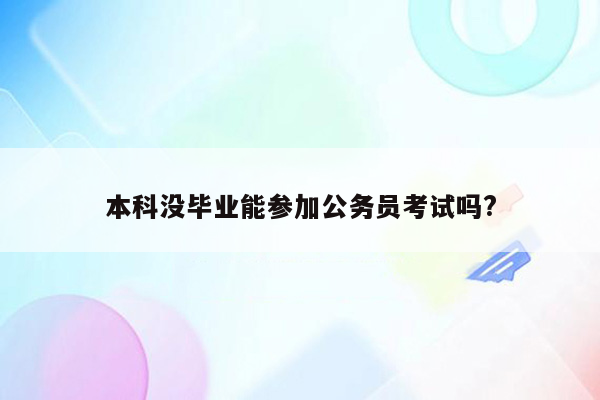 本科没毕业能参加公务员考试吗?